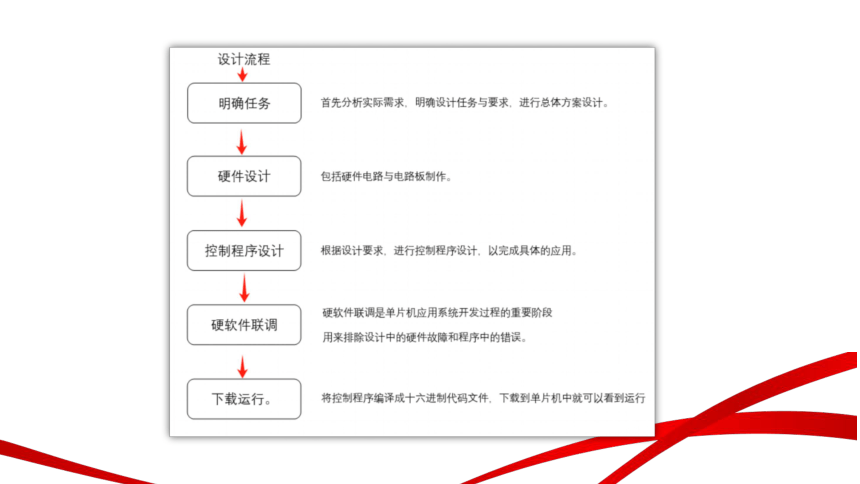 设计流程

明确任务

首先分析实际需求，明确设计任务与要求，进行总体方案设计。

硬件设计

包括硬件电路与电路板制作。

控制程序设计

根据设计要求，进行控制程序设计，以完成具体的应用。

硬软件联调

硬软件联调是单片机应用系统开发过程的重要阶段

用来排除设计中的硬件故障和程序中的错误。

下载运行。

将控制程序编译成十六进制代码文件，下载到单片机中就可以看到运行